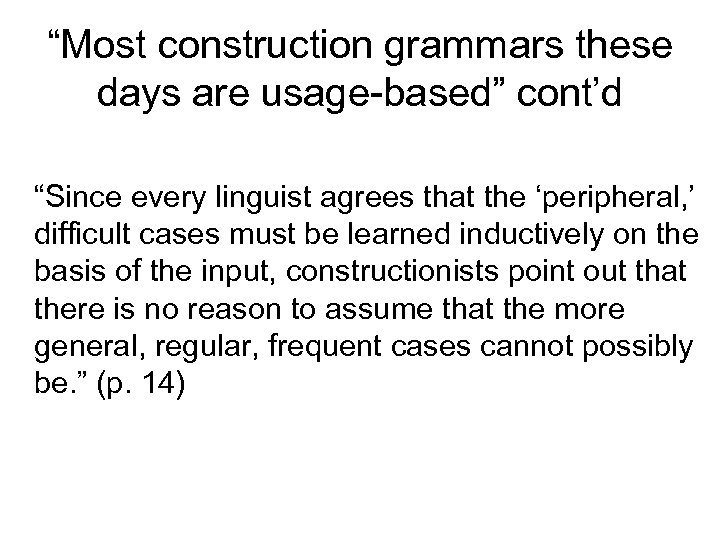 “Most construction grammars these days are usage-based” cont’d

“Since every linguist agrees that the ‘peripheral,’ difficult cases must be learned inductively on the basis of the input, constructionists point out that there is no reason to assume that the more general, regular, frequent cases cannot possibly be.” (p. 14)